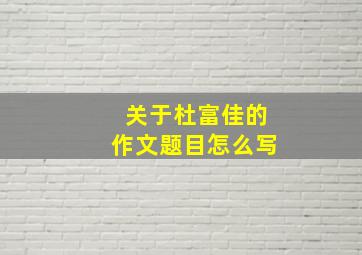 关于杜富佳的
作文题目怎么写